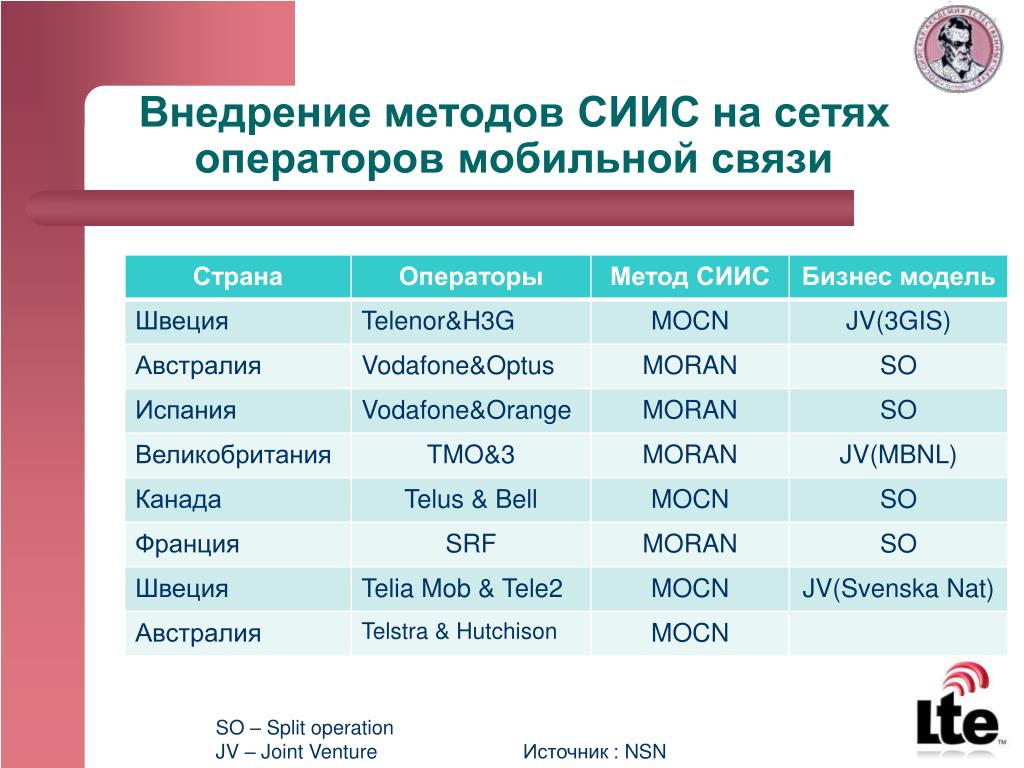 Внедрение методов СИИС на сетях операторов мобильной связи

| Страна | Операторы | Метод СИИС | Бизнес модель |
|---|---|---|---|
| Швеция | Telenor&H3G | MOCN | JV(3GIS) |
| Австралия | Vodafone&Optus | MORAN | SO |
| Испания | Vodafone&Orange | MORAN | SO |
| Великобритания | TMO&3 | MORAN | JV(MBNL) |
| Канада | Telus & Bell | MOCN | SO |
| Франция | SRF | MORAN | SO |
| Швеция | Telia Mob & Tele2 | MOCN | JV(Svenska Nat) |
| Австралия | Telstra & Hutchison | MOCN | |

SO – Split operation
JV – Joint Venture

Источник : NSN

Lte